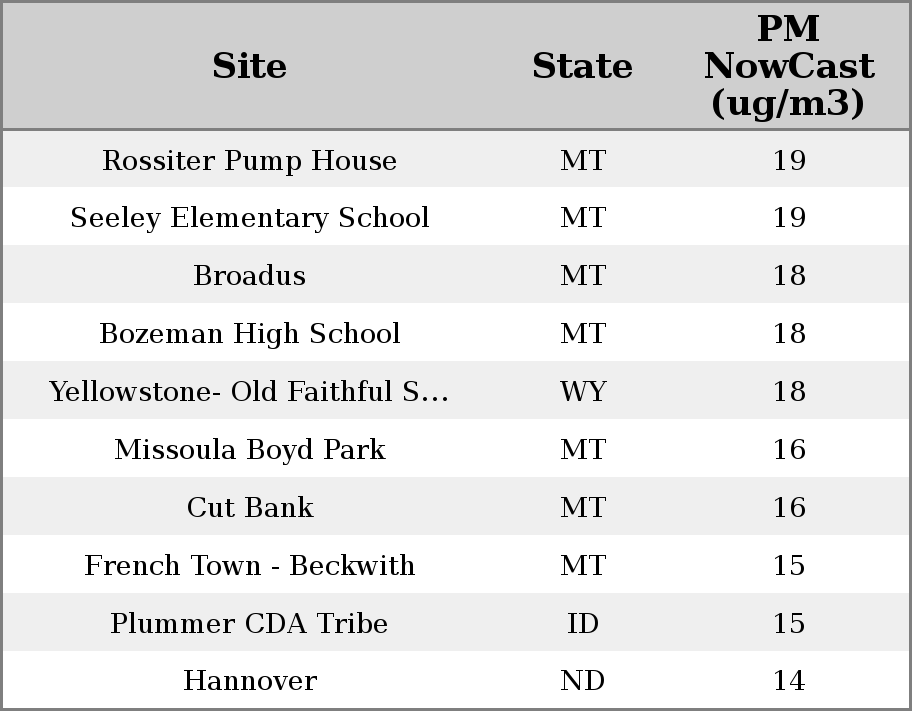 | Site | State | PM NowCast (ug/m3) |
|---|---|---|
| Rossiter Pump House | MT | 19 |
| Seeley Elementary School | MT | 19 |
| Broadus | MT | 18 |
| Bozeman High School | MT | 18 |
| Yellowstone- Old Faithful S... | WY | 18 |
| Missoula Boyd Park | MT | 16 |
| Cut Bank | MT | 16 |
| French Town - Beckwith | MT | 15 |
| Plummer CDA Tribe | ID | 15 |
| Hannover | ND | 14 |